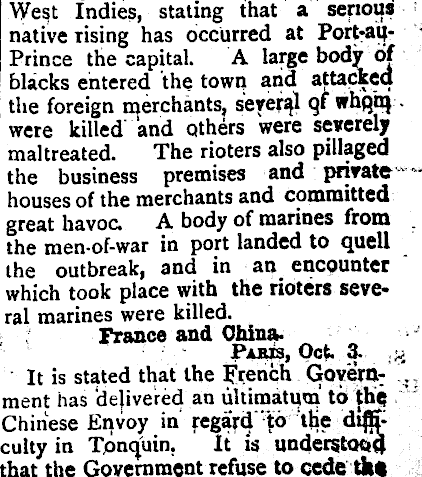 West Indies, stating that a serious native rising has occurred at Port-au-Prince the capital. A large body of blacks entered the town and attacked the foreign merchants, several of whom were killed and others were severely maltreated. The rioters also pillaged the business premises and private houses of the merchants and committed great havoc. A body of marines from the men-of-war in port landed to quell the outbreak, and in an encounter which took place with the rioters several marines were killed.

France and China.

Paris, Oct. 3.

It is stated that the French Government has delivered an ultimatum to the Chinese Envoy in regard to the difficulty in Tonquin. It is understood that the Government refuse to cede the